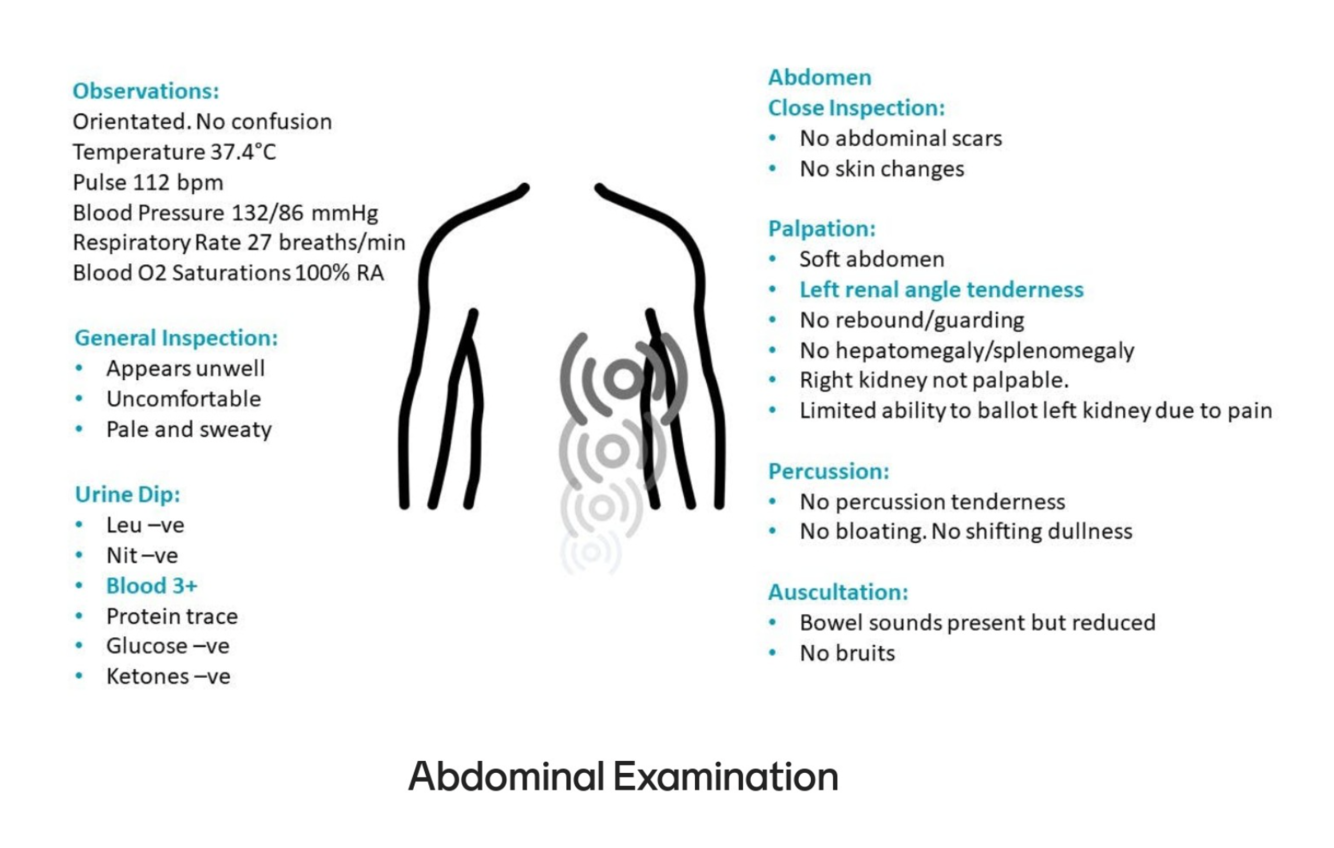 Observations:
Orientated. No confusion
Temperature 37.4°C
Pulse 112 bpm
Blood Pressure 132/86 mmHg
Respiratory Rate 27 breaths/min
Blood O2 Saturations 100% RA

General Inspection:
• Appears unwell
• Uncomfortable
• Pale and sweaty

Urine Dip:
• Leu –ve
• Nit –ve
• Blood 3+
• Protein trace
• Glucose –ve
• Ketones –ve

Abdomen
Close Inspection:
• No abdominal scars
• No skin changes

Palpation:
• Soft abdomen
• Left renal angle tenderness
• No rebound/guarding
• No hepatomegaly/splenomegaly
• Right kidney not palpable.
• Limited ability to ballot left kidney due to pain

Percussion:
• No percussion tenderness
• No bloating. No shifting dullness

Auscultation:
• Bowel sounds present but reduced
• No bruits

Abdominal Examination